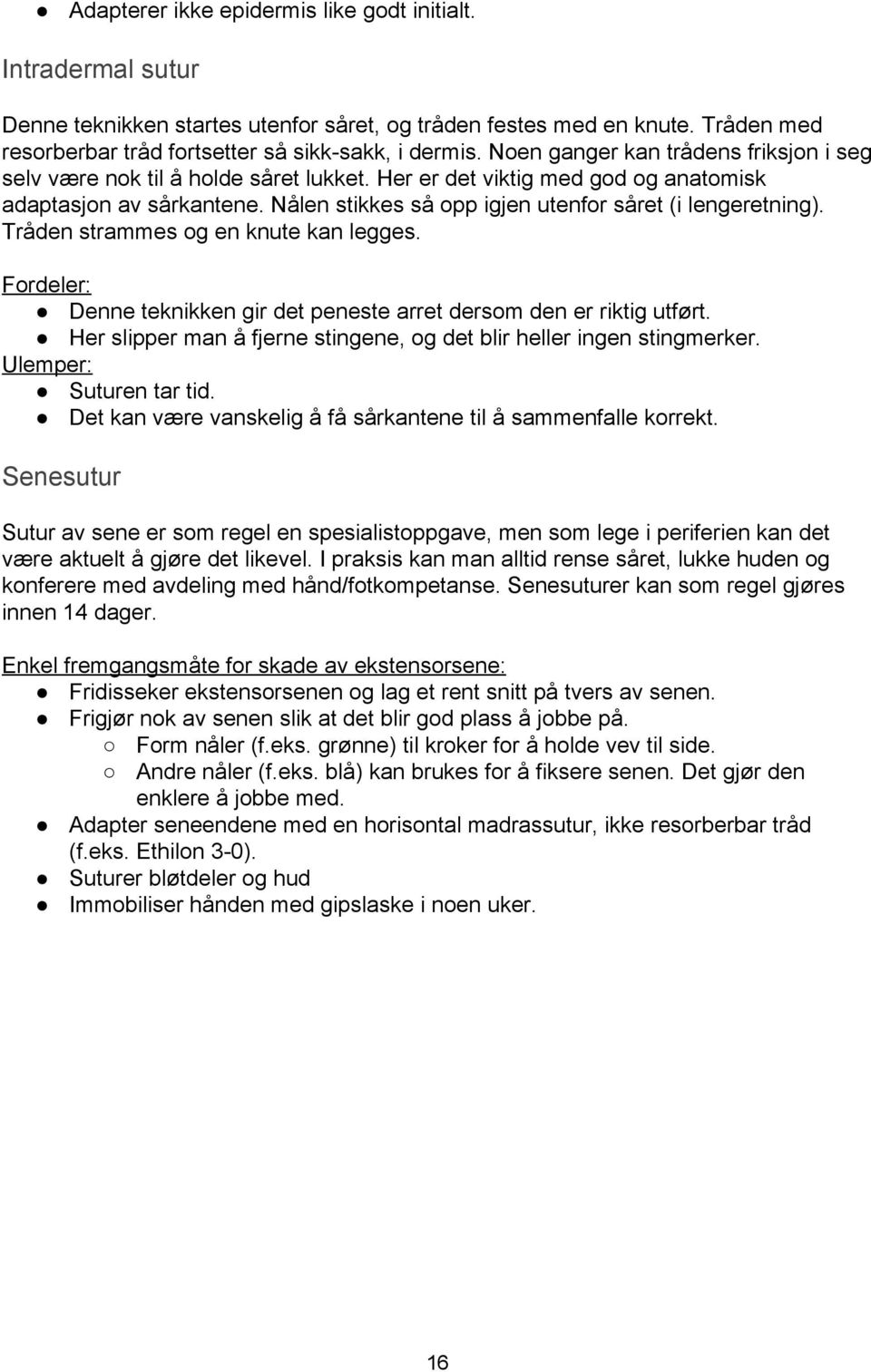 ● Adapterer ikke epidermis like godt initialt.

Intradermal sutur

Denne teknikken startes utenfor såret, og tråden festes med en knute. Tråden med resorberbar tråd fortsetter så sikk-sakk, i dermis. Noen ganger kan trådens friksjon i seg selv være nok til å holde såret lukket. Her er det viktig med god og anatomisk adaptasjon av sårkantene. Nålen stikkes så opp igjen utenfor såret (i lengeretning). Tråden strammes og en knute kan legges.

Fordeler:
● Denne teknikken gir det peneste arret dersom den er riktig utført.
● Her slipper man å fjerne stingene, og det blir heller ingen stingmerker.
Ulemper:
● Suturen tar tid.
● Det kan være vanskelig å få sårkantene til å sammenfalle korrekt.

Senesutur

Sutur av sene er som regel en spesialistoppgave, men som lege i periferien kan det være aktuelt å gjøre det likevel. I praksis kan man alltid rense såret, lukke huden og konferere med avdeling med hånd/fotkompetanse. Senesuturer kan som regel gjøres innen 14 dager.

Enkel fremgangsmåte for skade av ekstensorsene:
● Fridisseker ekstensorsenen og lag et rent snitt på tvers av senen.
● Frigjør nok av senen slik at det blir god plass å jobbe på.
○ Form nåler (f.eks. grønne) til kroker for å holde vev til side.
○ Andre nåler (f.eks. blå) kan brukes for å fiksere senen. Det gjør den enklere å jobbe med.
● Adapter seneendene med en horisontal madrassutur, ikke resorberbar tråd (f.eks. Ethilon 3-0).
● Suturer bløtdeler og hud
● Immobiliser hånden med gipslaske i noen uker.

16